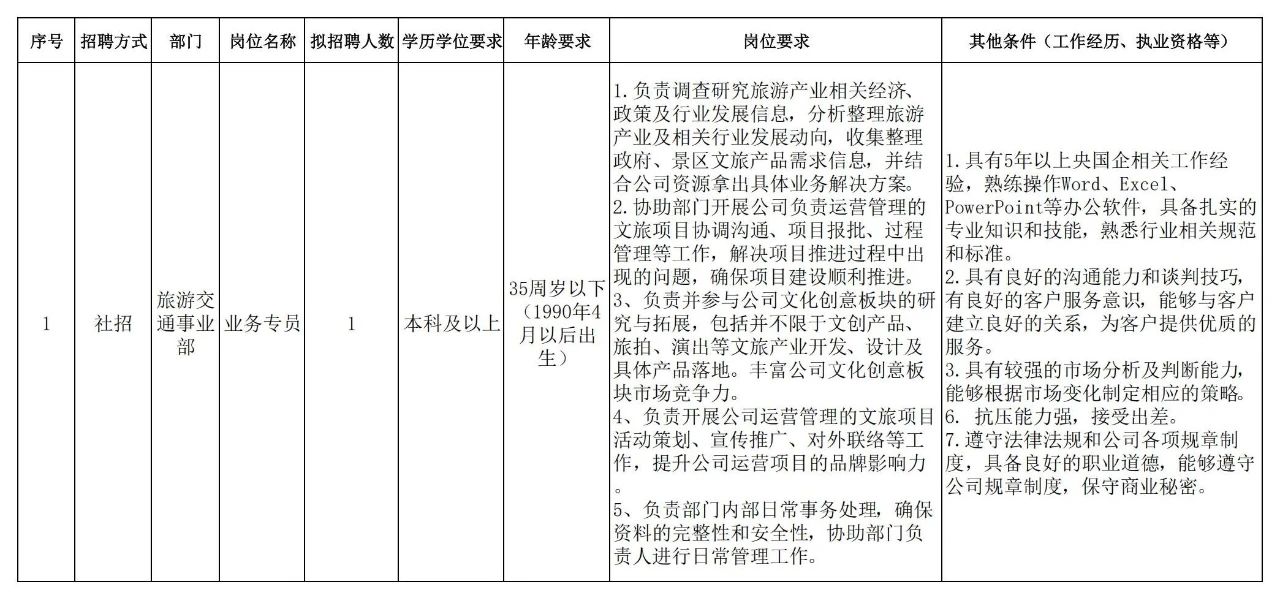 | 序号 | 招聘方式 | 部门 | 岗位名称 | 拟招聘人数 | 学历学位要求 | 年龄要求 | 岗位要求 | 其他条件（工作经历、执业资格等） |
|---|---|---|---|---|---|---|---|---|
| 1 | 社招 | 旅游交通事业部 | 业务专员 | 1 | 本科及以上 | 35周岁以下（1990年4月以后出生） | 1.负责调查研究旅游产业相关经济、政策及行业发展信息，分析整理旅游产业及相关行业发展动向，收集整理政府、景区文旅产品需求信息，并结合公司资源拿出具体业务解决方案。 2.协助部门开展公司负责运营管理的文旅项目协调沟通、项目报批、过程管理等工作，解决项目推进过程中出现的问题，确保项目建设顺利推进。 3、负责并参与公司文化创意板块的研究与拓展，包括并不限于文创产品、旅拍、演出等文旅产业开发、设计及具体产品落地。丰富公司文化创意板块市场竞争力。 4、负责开展公司运营管理的文旅项目活动策划、宣传推广、对外联络等工作，提升公司运营项目的品牌影响力。 5、负责部门内部日常事务处理，确保资料的完整性和安全性，协助部门负责人进行日常管理工作。 | 1.具有5年以上央国企相关工作经验，熟练操作Word、Excel、PowerPoint等办公软件，具备扎实的专业知识和技能，熟悉行业相关规范和标准。 2.具有良好的沟通能力和谈判技巧，有良好的客户服务意识，能够与客户建立良好的关系，为客户提供优质的服务。 3.具有较强的市场分析及判断能力，能够根据市场变化制定相应的策略。 6. 抗压能力强，接受出差。 7.遵守法律法规和公司各项规章制度，具备良好的职业道德，能够遵守公司规章制度，保守商业秘密。 |